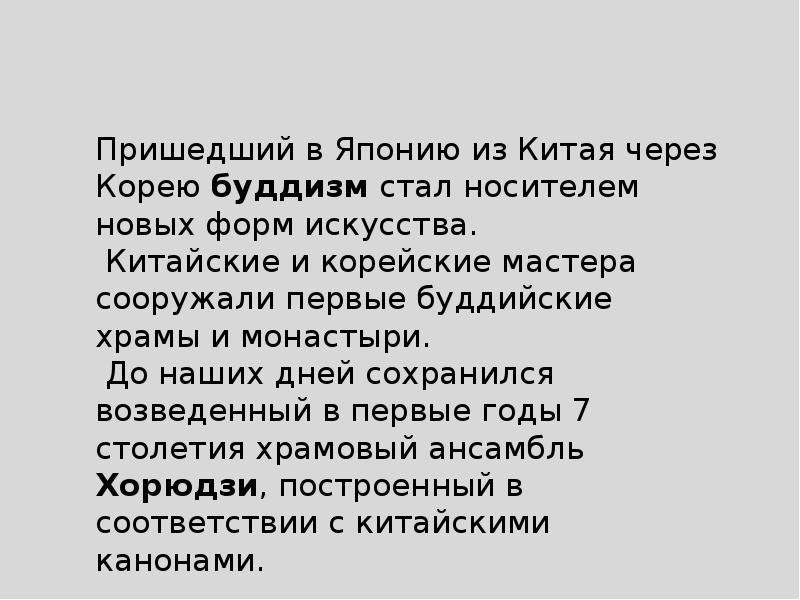 Пришедший в Японию из Китая через Корею буддизм стал носителем новых форм искусства.

Китайские и корейские мастера сооружали первые буддийские храмы и монастыри.

До наших дней сохранился возведенный в первые годы 7 столетия храмовый ансамбль Хорюдзи, построенный в соответствии с китайскими канонами.